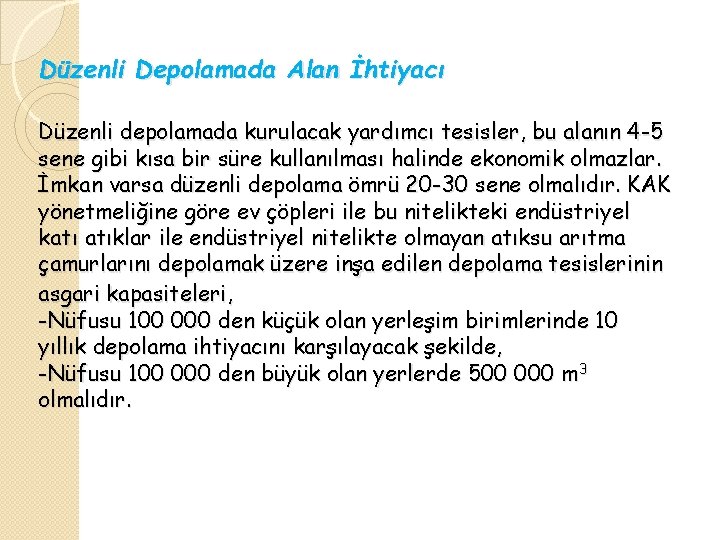 Düzenli Depolamada Alan İhtiyacı

Düzenli depolamada kurulacak yardımcı tesisler, bu alanın 4-5 sene gibi kısa bir süre kullanılması halinde ekonomik olmazlar. İmkan varsa düzenli depolama ömrü 20-30 sene olmalıdır. KAK yönetmeliğine göre ev çöpleri ile bu nitelikteki endüstriyel katı atıklar ile endüstriyel nitelikte olmayan atıksu arıtma çamurlarını depolamak üzere inşa edilen depolama tesislerinin asgari kapasiteleri,
-Nüfusu 100 000 den küçük olan yerleşim birimlerinde 10 yıllık depolama ihtiyacını karşılayacak şekilde,
-Nüfusu 100 000 den büyük olan yerlerde 500 000 $m^3$ olmalıdır.